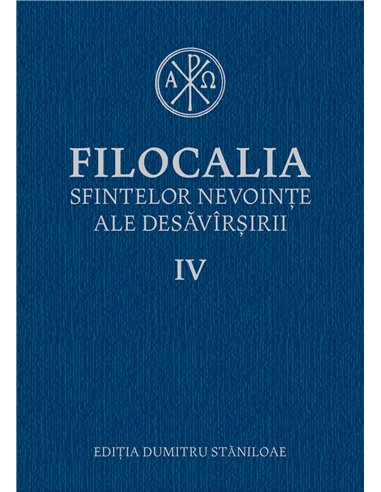 Α Ρ Ω

FILOCALIA
SFINTELOR NEVOINȚE
ALE DESĂVÎRȘIRII

IV

EDIȚIA DUMITRU STĂNILOAE